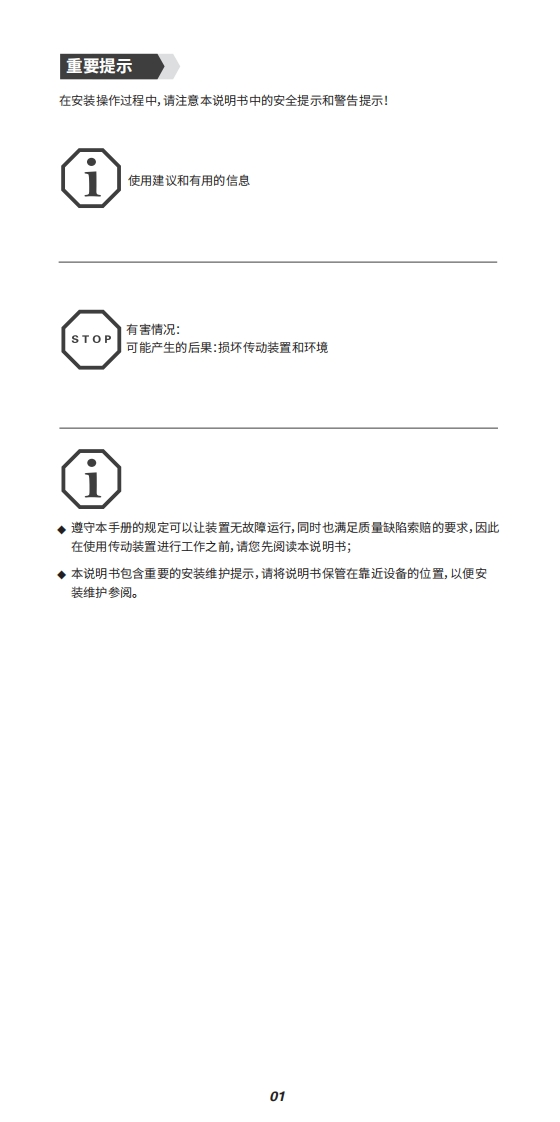 重要提示

在安装操作过程中，请注意本说明书中的安全提示和警告提示！

i

使用建议和有用的信息

STOP

有害情况：
可能产生的后果：损坏传动装置和环境

i

◆ 遵守本手册的规定可以让装置无故障运行，同时也满足质量缺陷索赔的要求，因此在使用传动装置进行工作之前，请您先阅读本说明书；

◆ 本说明书包含重要的安装维护提示，请将说明书保管在靠近设备的位置，以便安装维护参阅。

01